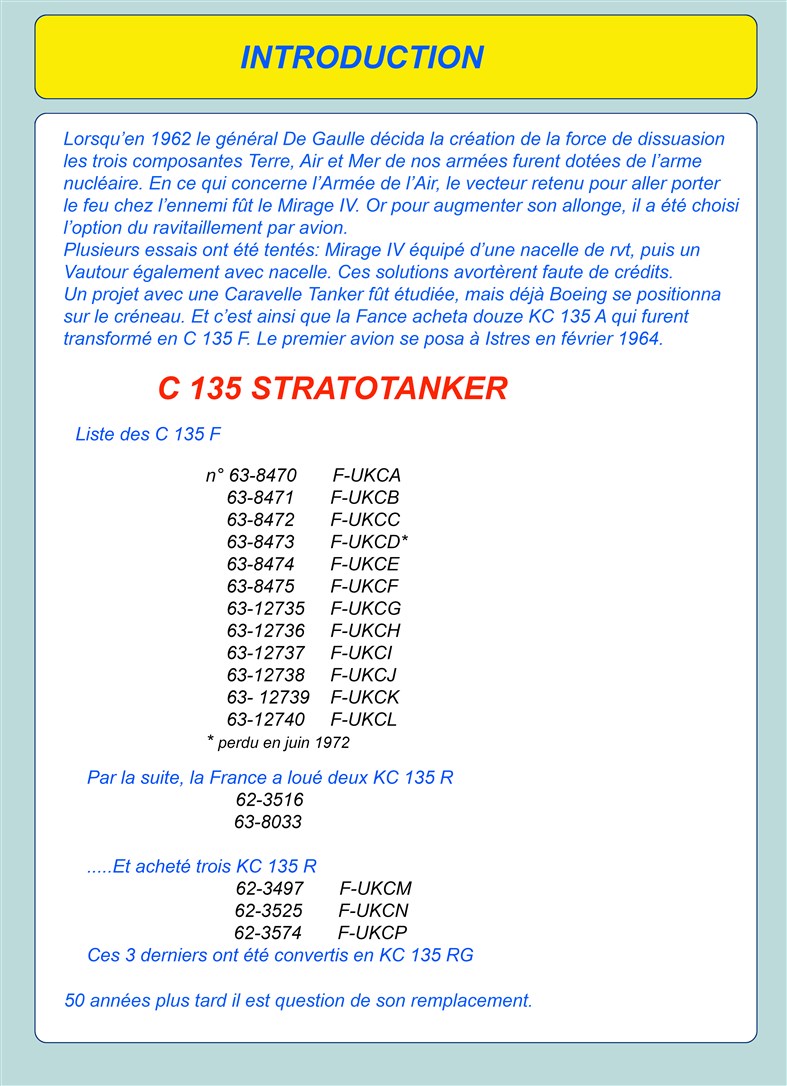 INTRODUCTION

Lorsqu'en 1962 le général De Gaulle décida la création de la force de dissuasion les trois composantes Terre, Air et Mer de nos armées furent dotées de l'arme nucléaire. En ce qui concerne l'Armée de l'Air, le vecteur retenu pour aller porter le feu chez l'ennemi fût le Mirage IV. Or pour augmenter son allonge, il a été choisi l'option du ravitaillement par avion.
Plusieurs essais ont été tentés: Mirage IV équipé d'une nacelle de rvt, puis un Vautour également avec nacelle. Ces solutions avortèrent faute de crédits.
Un projet avec une Caravelle Tanker fût étudiée, mais déjà Boeing se positionna sur le créneau. Et c'est ainsi que la Fance acheta douze KC 135 A qui furent transformé en C 135 F. Le premier avion se posa à Istres en février 1964.

C 135 STRATOTANKER

Liste des C 135 F

n° 63-8470 F-UKCA
63-8471 F-UKCB
63-8472 F-UKCC
63-8473 F-UKCD*
63-8474 F-UKCE
63-8475 F-UKCF
63-12735 F-UKCG
63-12736 F-UKCH
63-12737 F-UKCI
63-12738 F-UKCJ
63- 12739 F-UKCK
63-12740 F-UKCL
* perdu en juin 1972

Par la suite, la France a loué deux KC 135 R
62-3516
63-8033

.....Et acheté trois KC 135 R
62-3497 F-UKCM
62-3525 F-UKCN
62-3574 F-UKCP
Ces 3 derniers ont été convertis en KC 135 RG

50 années plus tard il est question de son remplacement.